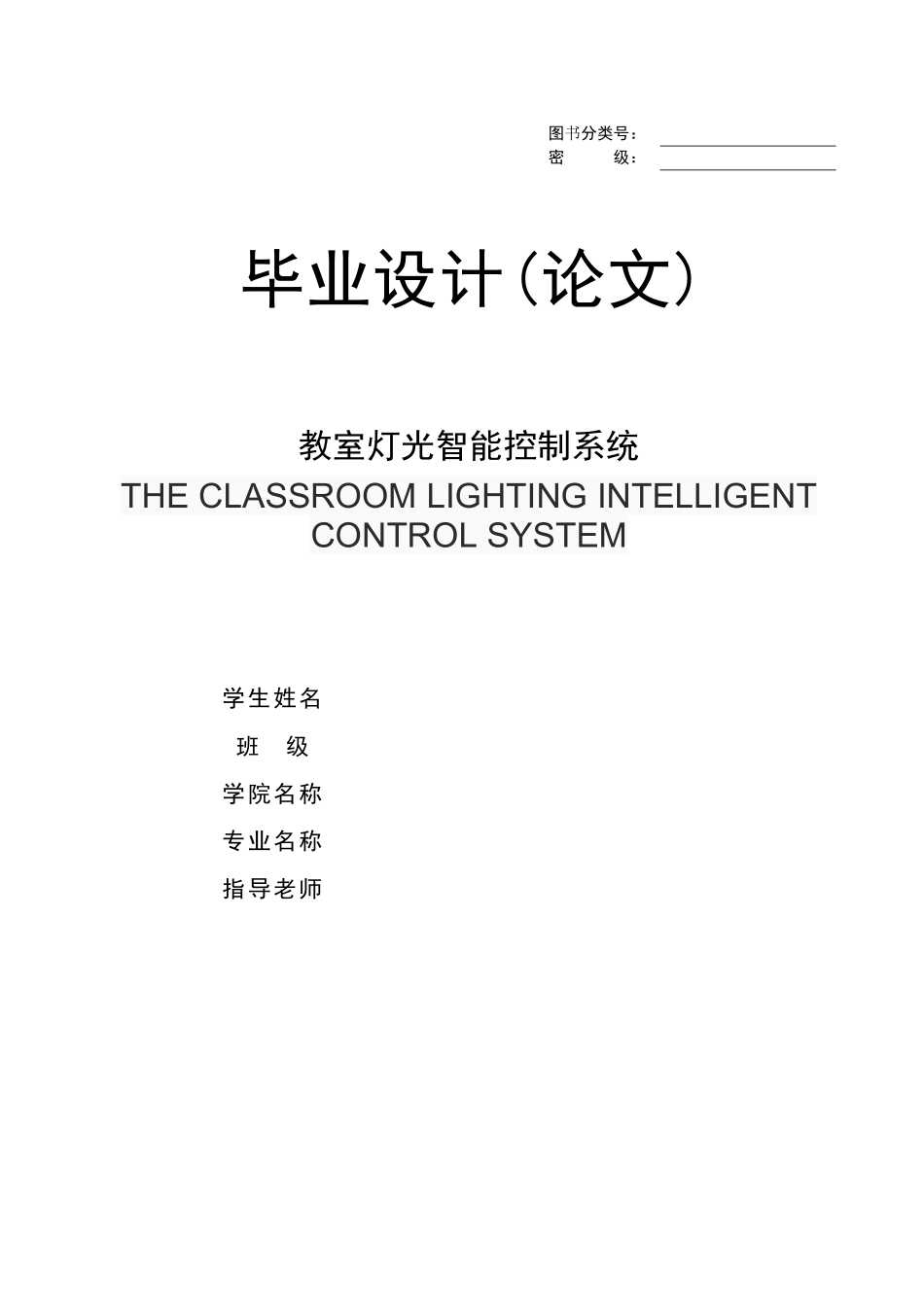 图书分类号：
密　　级：

毕业设计（论文）

教室灯光智能控制系统
THE CLASSROOM LIGHTING INTELLIGENT CONTROL SYSTEM

学生姓名
班　级
学院名称
专业名称
指导老师